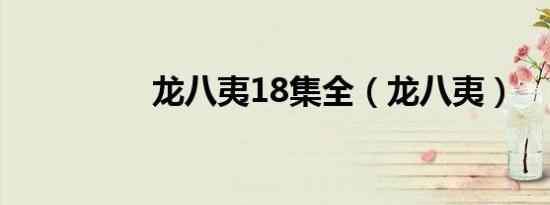 龙八夷18集全（龙八夷）